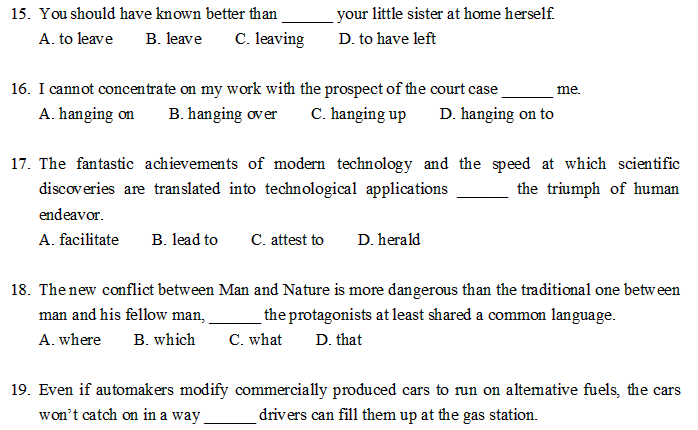 15. You should have known better than ____ your little sister at home herself.
A. to leave B. leave C. leaving D. to have left

16. I cannot concentrate on my work with the prospect of the court case ____ me.
A. hanging on B. hanging over C. hanging up D. hanging on to

17. The fantastic achievements of modern technology and the speed at which scientific discoveries are translated into technological applications ____ the triumph of human endeavor.
A. facilitate B. lead to C. attest to D. herald

18. The new conflict between Man and Nature is more dangerous than the traditional one between man and his fellow man, ____ the protagonists at least shared a common language.
A. where B. which C. what D. that

19. Even if automakers modify commercially produced cars to run on alternative fuels, the cars won't catch on in a way ____ drivers can fill them up at the gas station.